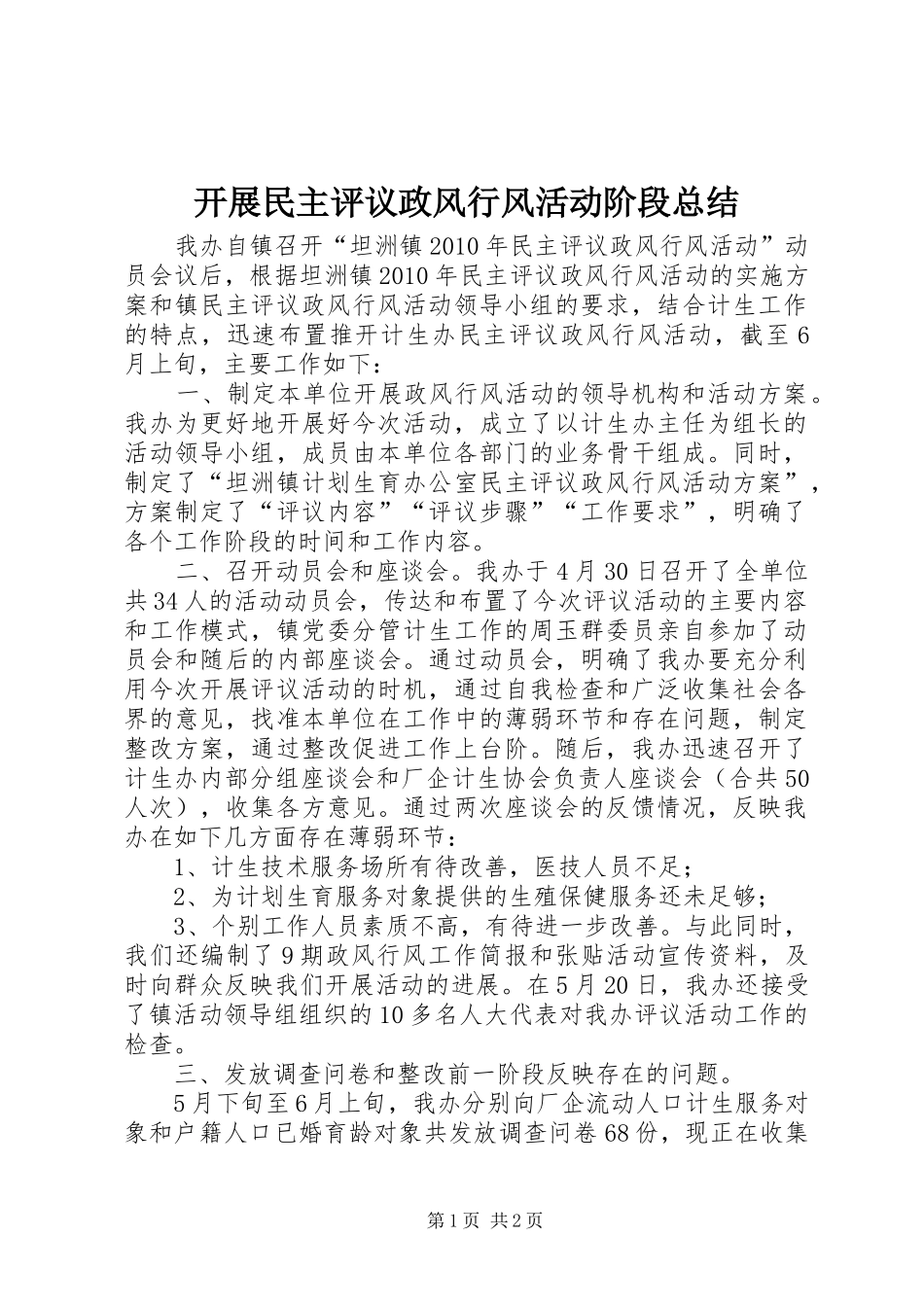 开展民主评议政风行风活动阶段总结

我办自镇召开“坦洲镇2010年民主评议政风行风活动”动员会议后，根据坦洲镇2010年民主评议政风行风活动的实施方案和镇民主评议政风行风活动领导小组的要求，结合计生工作的特点，迅速布置推开计生办民主评议政风行风活动，截至6月上旬，主要工作如下：

一、制定本单位开展政风行风活动的领导机构和活动方案。我办为更好地开展好今次活动，成立了以计生办主任为组长的活动领导小组，成员由本单位各部门的业务骨干组成。同时，制定了“坦洲镇计划生育办公室民主评议政风行风活动方案”，方案制定了“评议内容”“评议步骤”“工作要求”，明确了各个工作阶段的时间和工作内容。

二、召开动员会和座谈会。我办于4月30日召开了全单位共34人的活动动员会，传达和布置了今次评议活动的主要内容和工作模式，镇党委分管计生工作的周玉群委员亲自参加了动员会和随后的内部座谈会。通过动员会，明确了我办要充分利用今次开展评议活动的时机，通过自我检查和广泛收集社会各界的意见，找准本单位在工作中的薄弱环节和存在问题，制定整改方案，通过整改促进工作上台阶。随后，我办迅速召开了计生办内部分组座谈会和厂企计生协会负责人座谈会（合共50人次），收集各方意见。通过两次座谈会的反馈情况，反映我办在如下几方面存在薄弱环节：

1、计生技术服务场所有待改善，医技人员不足；

2、为计划生育服务对象提供的生殖保健服务还未足够；

3、个别工作人员素质不高，有待进一步改善。与此同时，我们还编制了9期政风行风工作简报和张贴活动宣传资料，及时向群众反映我们开展活动的进展。在5月20日，我办还接受了镇活动领导组组织的10多名人大代表对我办评议活动工作的检查。

三、发放调查问卷和整改前一阶段反映存在的问题。

5月下旬至6月上旬，我办分别向厂企流动人口计生服务对象和户籍人口已婚育龄对象共发放调查问卷68份，现正在收集

第1页 共2页